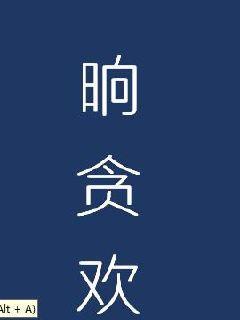 晌
贪
欢

Alt + A)